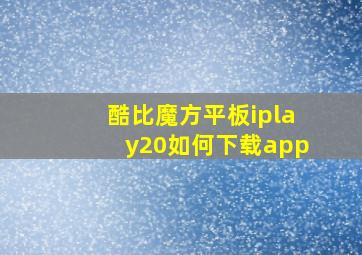 酷比魔方平板iplay20如何下载app